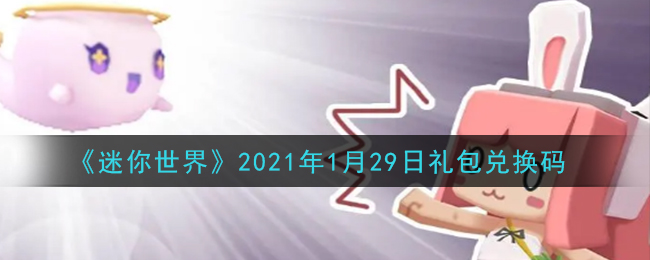 《迷你世界》2021年1月29日礼包兑换码